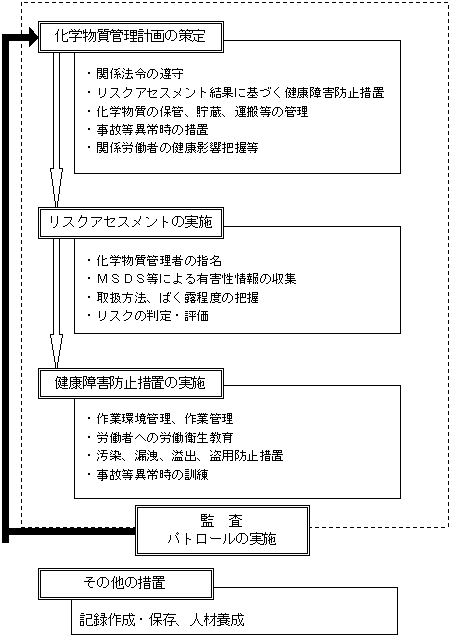 化学物質管理計画の策定

・関係法令の遵守
・リスクアセスメント結果に基づく健康障害防止措置
・化学物質の保管、貯蔵、運搬等の管理
・事故等異常時の措置
・関係労働者の健康影響把握等

リスクアセスメントの実施

・化学物質管理者の指名
・ＭＳＤＳ等による有害性情報の収集
・取扱方法、ばく露程度の把握
・リスクの判定・評価

健康障害防止措置の実施

・作業環境管理、作業管理
・労働者への労働衛生教育
・汚染、漏洩、溢出、盗用防止措置
・事故等異常時の訓練

監　査
パトロールの実施

その他の措置

記録作成・保存、人材養成